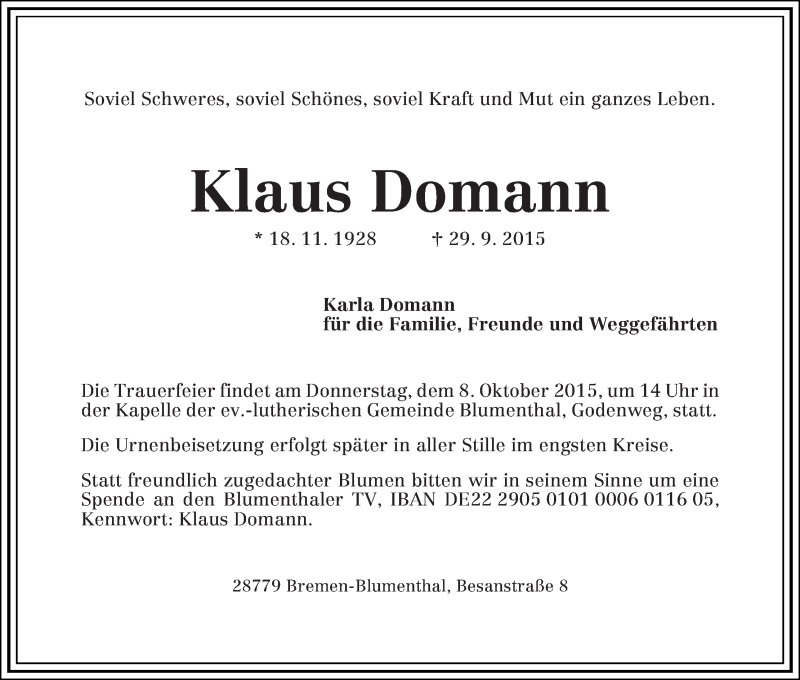 Soviel Schweres, soviel Schönes, soviel Kraft und Mut ein ganzes Leben.

Klaus Domann

* 18. 11. 1928 † 29. 9. 2015

Karla Domann
für die Familie, Freunde und Weggefährten

Die Trauerfeier findet am Donnerstag, dem 8. Oktober 2015, um 14 Uhr in der Kapelle der ev.-lutherischen Gemeinde Blumenthal, Godenweg, statt.

Die Urnenbeisetzung erfolgt später in aller Stille im engsten Kreise.

Statt freundlich zugedachter Blumen bitten wir in seinem Sinne um eine Spende an den Blumenthaler TV, IBAN DE22 2905 0101 0006 0116 05, Kennwort: Klaus Domann.

28779 Bremen-Blumenthal, Besanstraße 8